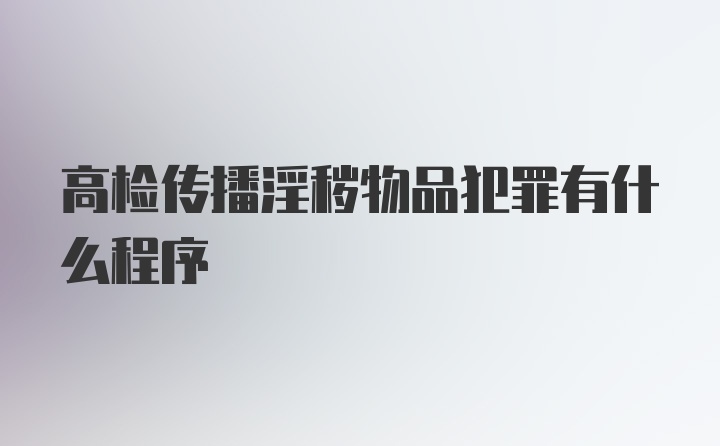 高检传播淫秽物品犯罪有什么程序